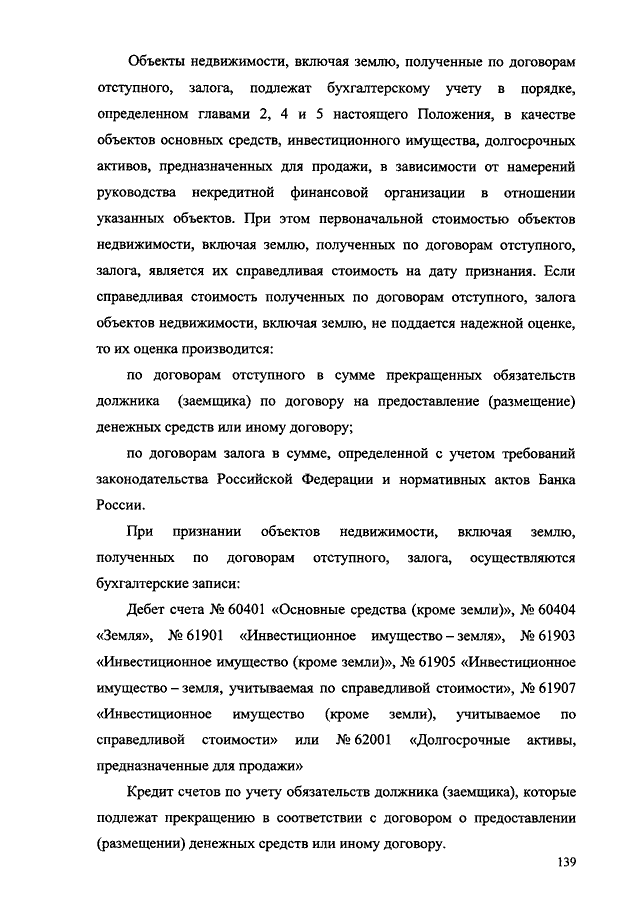 Объекты недвижимости, включая землю, полученные по договорам отступного, залога, подлежат бухгалтерскому учету в порядке, определенном главами 2, 4 и 5 настоящего Положения, в качестве объектов основных средств, инвестиционного имущества, долгосрочных активов, предназначенных для продажи, в зависимости от намерений руководства некредитной финансовой организации в отношении указанных объектов. При этом первоначальной стоимостью объектов недвижимости, включая землю, полученных по договорам отступного, залога, является их справедливая стоимость на дату признания. Если справедливая стоимость полученных по договорам отступного, залога объектов недвижимости, включая землю, не поддается надежной оценке, то их оценка производится:

по договорам отступного в сумме прекращенных обязательств должника (заемщика) по договору на предоставление (размещение) денежных средств или иному договору;

по договорам залога в сумме, определенной с учетом требований законодательства Российской Федерации и нормативных актов Банка России.

При признании объектов недвижимости, включая землю, полученных по договорам отступного, залога, осуществляются бухгалтерские записи:

Дебет счета № 60401 «Основные средства (кроме земли)», № 60404 «Земля», № 61901 «Инвестиционное имущество – земля», № 61903 «Инвестиционное имущество (кроме земли)», № 61905 «Инвестиционное имущество – земля, учитываемая по справедливой стоимости», № 61907 «Инвестиционное имущество (кроме земли), учитываемое по справедливой стоимости» или № 62001 «Долгосрочные активы, предназначенные для продажи»

Кредит счетов по учету обязательств должника (заемщика), которые подлежат прекращению в соответствии с договором о предоставлении (размещении) денежных средств или иному договору.

139